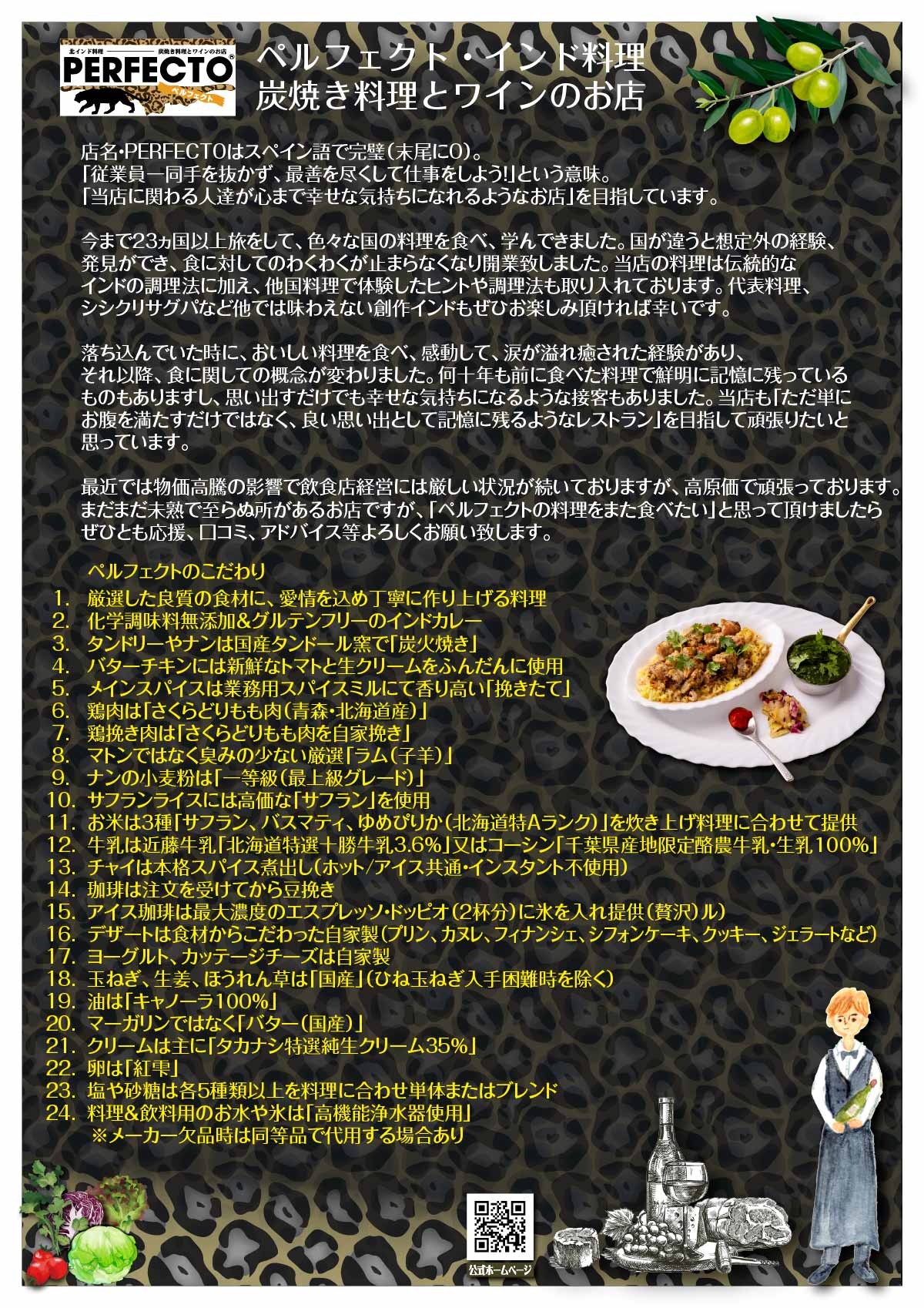 北インド料理 炭焼き料理とワインのお店
PERFECTO®
ペルフェクト

ペルフェクト・インド料理
炭焼き料理とワインのお店

店名・PERFECTOはスペイン語で完璧(末尾にO)。
「従業員一同手を抜かず、最善を尽くして仕事をしよう!」という意味。
「当店に関わる人達が心まで幸せな気持ちになれるようなお店」を目指しています。

今まで23ヵ国以上旅をして、色々な国の料理を食べ、学んできました。国が違うと想定外の経験、発見ができ、食に対してのわくわくが止まらなくなり開業致しました。当店の料理は伝統的なインドの調理法に加え、他国料理で体験したヒントや調理法も取り入れております。代表料理、シシクリサグパなど他では味わえない創作インドもぜひお楽しみ頂ければ幸いです。

落ち込んでいた時に、おいしい料理を食べ、感動して、涙が溢れ癒された経験があり、それ以降、食に関しての概念が変わりました。何十年も前に食べた料理で鮮明に記憶に残っているものもありますし、思い出すだけでも幸せな気持ちになるような接客もありました。当店も「ただ単にお腹を満たすだけではなく、良い思い出として記憶に残るようなレストラン」を目指して頑張りたいと思っています。

最近では物価高騰の影響で飲食店経営には厳しい状況が続いておりますが、高原価で頑張っております。まだまだ未熟で至らぬ所があるお店ですが、「ペルフェクトの料理をまた食べたい」と思って頂けましたらぜひとも応援、口コミ、アドバイス等よろしくお願い致します。

ペルフェクトのこだわり
1. 厳選した良質の食材に、愛情を込め丁寧に作り上げる料理
2. 化学調味料無添加&グルテンフリーのインドカレー
3. タンドリーやナンは国産タンドール窯で「炭火焼き」
4. バターチキンには新鮮なトマトと生クリームをふんだんに使用
5. メインスパイスは業務用スパイスミルにて香り高い「挽きたて」
6. 鶏肉は「さくらどりもも肉(青森・北海道産)」
7. 鶏挽き肉は「さくらどりもも肉を自家挽き」
8. マトンではなく臭みの少ない厳選「ラム(子羊)」
9. ナンの小麦粉は「一等級(最上級グレード)」
10. サフランライスには高価な「サフラン」を使用
11. お米は3種「サフラン、バスマティ、ゆめぴりか(北海道特Aランク)」を炊き上げ料理に合わせて提供
12. 牛乳は近藤牛乳「北海道特選十勝牛乳3.6%」又はコーシン「千葉県産地限定酪農牛乳・生乳100%」
13. チャイは本格スパイス煮出し(ホット/アイス共通・インスタント不使用)
14. 珈琲は注文を受けてから豆挽き
15. アイス珈琲は最大濃度のエスプレッソ・ドッピオ(2杯分)に氷を入れ提供(贅沢)ル)
16. デザートは食材からこだわった自家製(プリン、カヌレ、フィナンシェ、シフォンケーキ、クッキー、ジェラートなど)
17. ヨーグルト、カッテージチーズは自家製
18. 玉ねぎ、生姜、ほうれん草は「国産」(ひね玉ねぎ入手困難時を除く)
19. 油は「キャノーラ100%」
20. マーガリンではなく「バター(国産)」
21. クリームは主に「タカナシ特選純生クリーム35%」
22. 卵は「紅雫」
23. 塩や砂糖は各5種類以上を料理に合わせ単体またはブレンド
24. 料理&飲料用のお水や氷は「高機能浄水器使用」
※メーカー欠品時は同等品で代用する場合あり

公式ホームページ